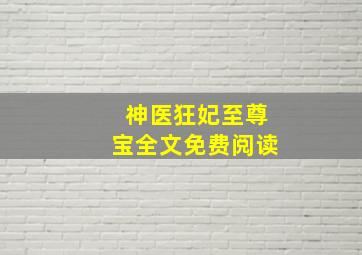 神医狂妃至尊宝全文免费阅读